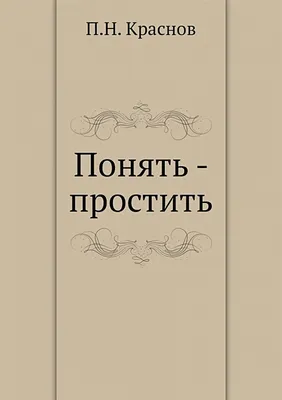 П.Н. Краснов

Понять - простить